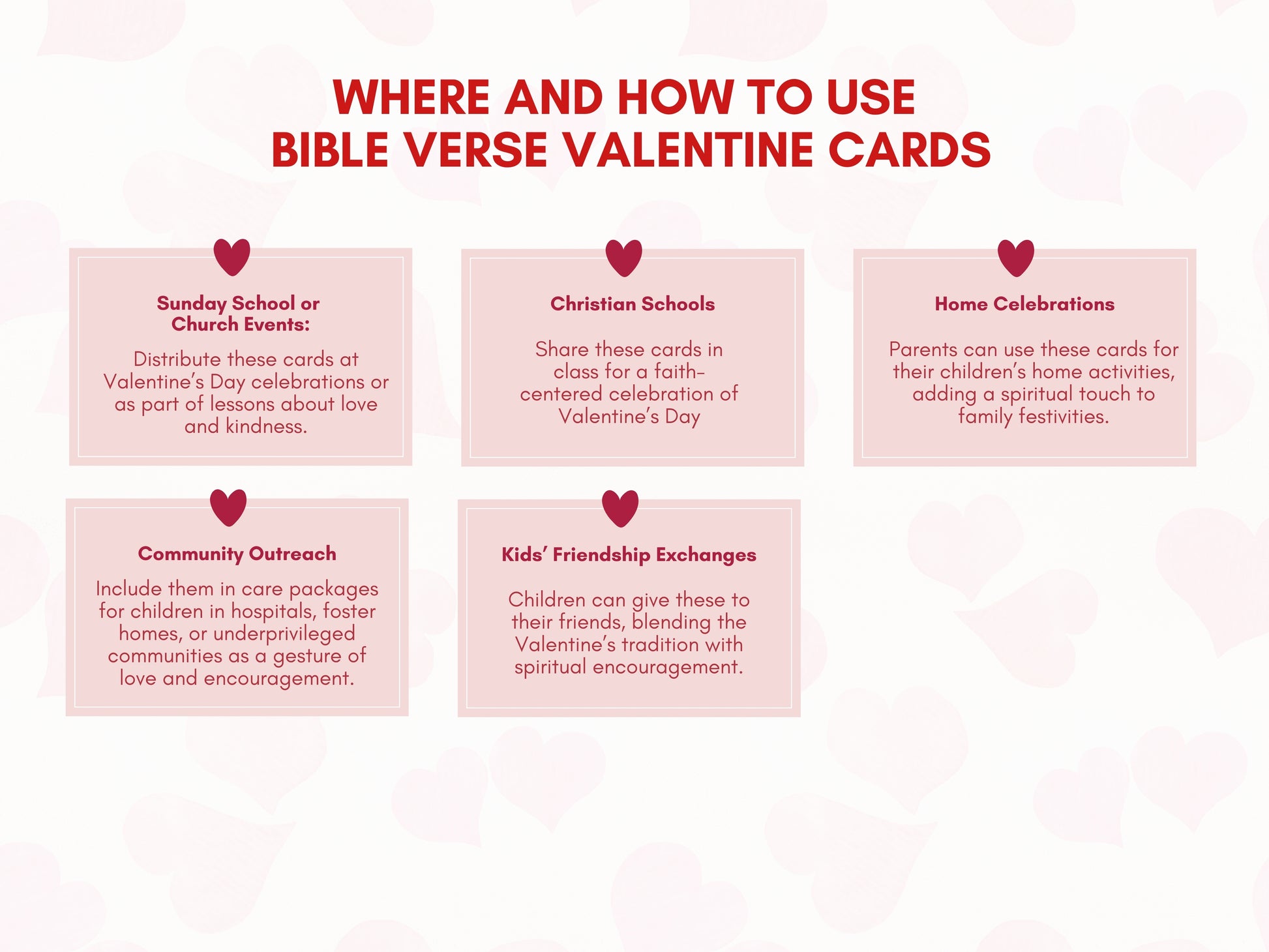 WHERE AND HOW TO USE
BIBLE VERSE VALENTINE CARDS

Sunday School or Church Events:

Distribute these cards at Valentine’s Day celebrations or as part of lessons about love and kindness.

Christian Schools

Share these cards in class for a faith-centered celebration of Valentine’s Day

Home Celebrations

Parents can use these cards for their children’s home activities, adding a spiritual touch to family festivities.

Community Outreach

Include them in care packages for children in hospitals, foster homes, or underprivileged communities as a gesture of love and encouragement.

Kids’ Friendship Exchanges

Children can give these to their friends, blending the Valentine’s tradition with spiritual encouragement.